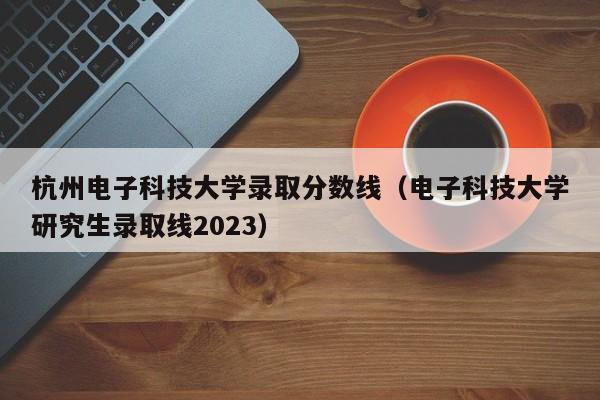 杭州电子科技大学录取分数线（电子科技大学研究生录取线2023）